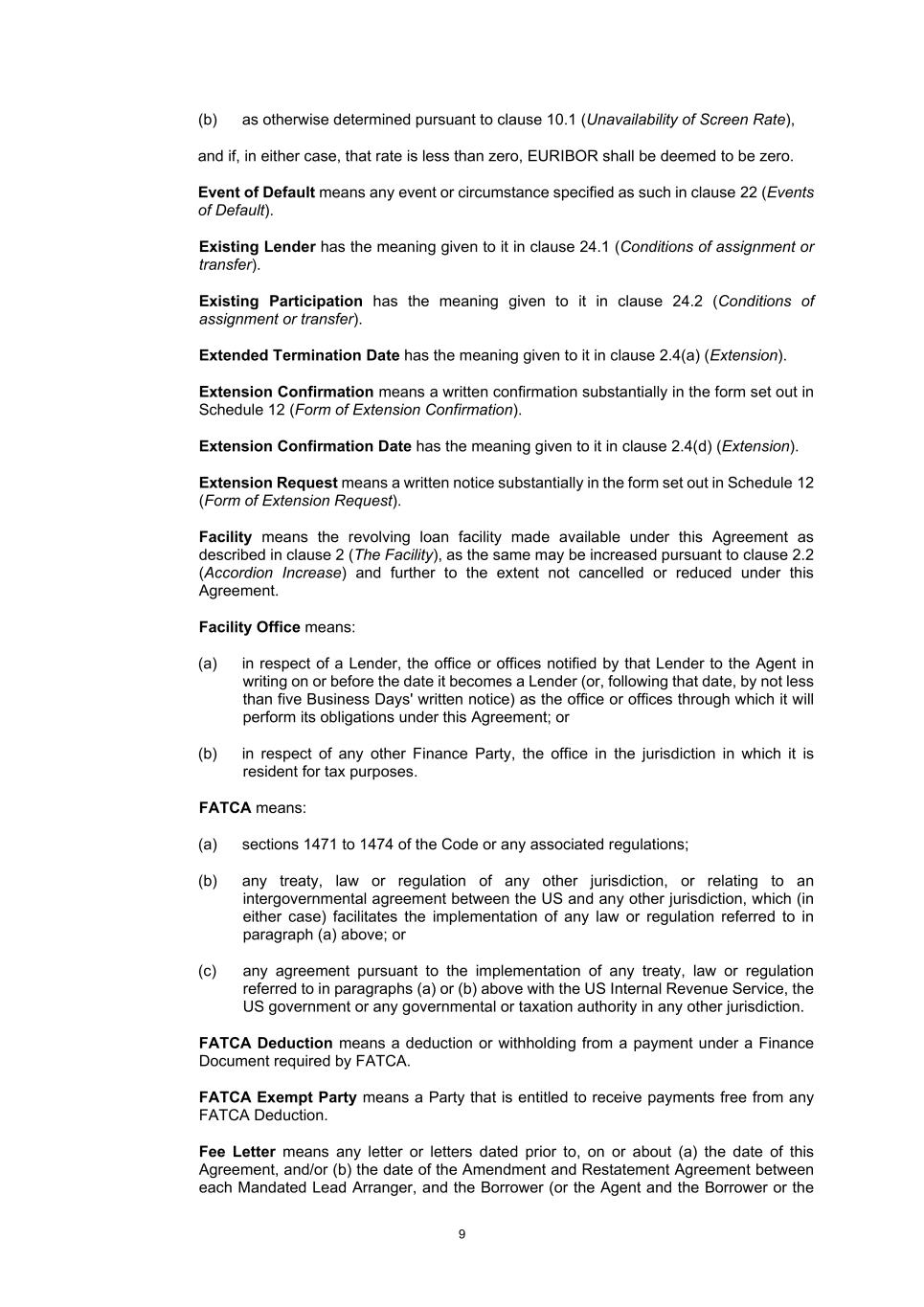 (b) as otherwise determined pursuant to clause 10.1 (Unavailability of Screen Rate),

and if, in either case, that rate is less than zero, EURIBOR shall be deemed to be zero.

Event of Default means any event or circumstance specified as such in clause 22 (Events of Default).

Existing Lender has the meaning given to it in clause 24.1 (Conditions of assignment or transfer).

Existing Participation has the meaning given to it in clause 24.2 (Conditions of assignment or transfer).

Extended Termination Date has the meaning given to it in clause 2.4(a) (Extension).

Extension Confirmation means a written confirmation substantially in the form set out in Schedule 12 (Form of Extension Confirmation).

Extension Confirmation Date has the meaning given to it in clause 2.4(d) (Extension).

Extension Request means a written notice substantially in the form set out in Schedule 12 (Form of Extension Request).

Facility means the revolving loan facility made available under this Agreement as described in clause 2 (The Facility), as the same may be increased pursuant to clause 2.2 (Accordion Increase) and further to the extent not cancelled or reduced under this Agreement.

Facility Office means:

(a) in respect of a Lender, the office or offices notified by that Lender to the Agent in writing on or before the date it becomes a Lender (or, following that date, by not less than five Business Days' written notice) as the office or offices through which it will perform its obligations under this Agreement; or

(b) in respect of any other Finance Party, the office in the jurisdiction in which it is resident for tax purposes.

FATCA means:

(a) sections 1471 to 1474 of the Code or any associated regulations;

(b) any treaty, law or regulation of any other jurisdiction, or relating to an intergovernmental agreement between the US and any other jurisdiction, which (in either case) facilitates the implementation of any law or regulation referred to in paragraph (a) above; or

(c) any agreement pursuant to the implementation of any treaty, law or regulation referred to in paragraphs (a) or (b) above with the US Internal Revenue Service, the US government or any governmental or taxation authority in any other jurisdiction.

FATCA Deduction means a deduction or withholding from a payment under a Finance Document required by FATCA.

FATCA Exempt Party means a Party that is entitled to receive payments free from any FATCA Deduction.

Fee Letter means any letter or letters dated prior to, on or about (a) the date of this Agreement, and/or (b) the date of the Amendment and Restatement Agreement between each Mandated Lead Arranger, and the Borrower (or the Agent and the Borrower or the

9